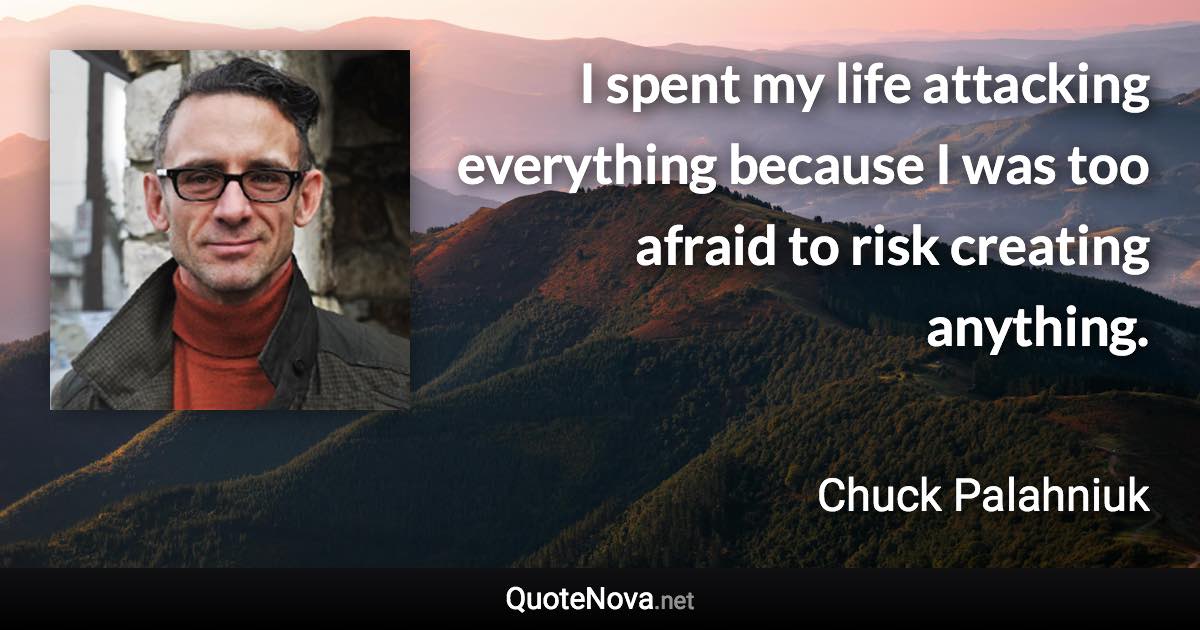 I spent my life attacking everything because I was too afraid to risk creating anything.

Chuck Palahniuk

QuoteNova.net